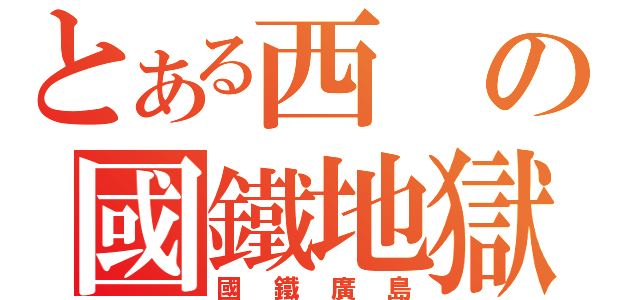 とある西の
國鐵地獄
國鐵廣島